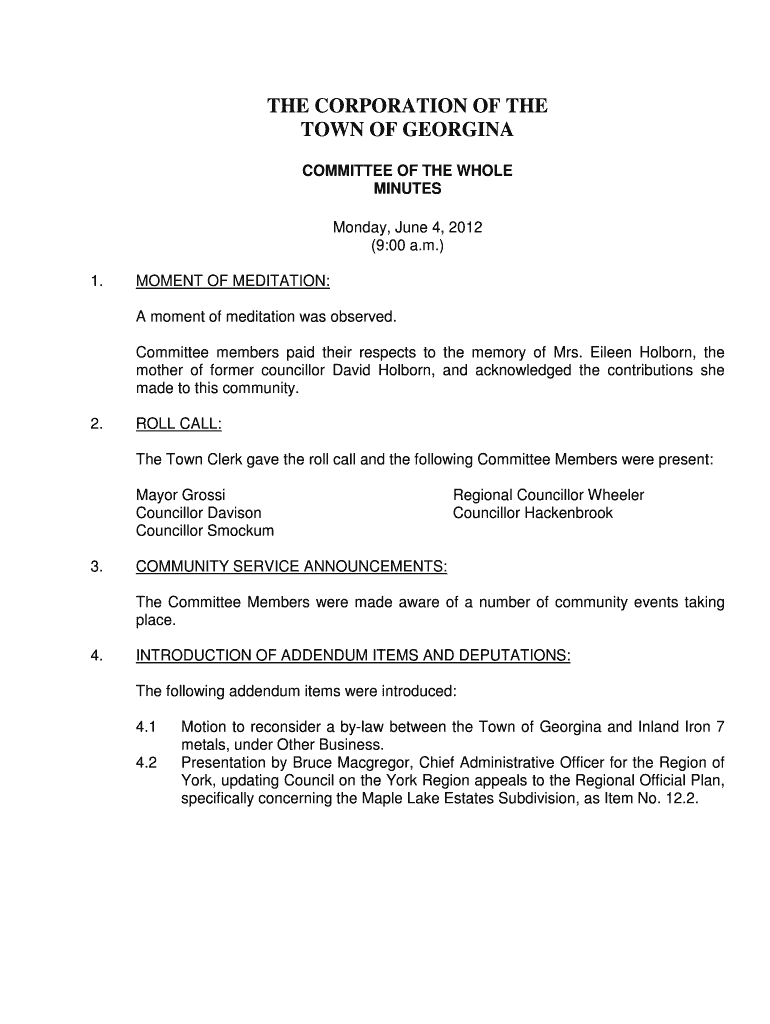 THE CORPORATION OF THE TOWN OF GEORGINA

COMMITTEE OF THE WHOLE MINUTES

Monday, June 4, 2012
(9:00 a.m.)

1. MOMENT OF MEDITATION:

A moment of meditation was observed.

Committee members paid their respects to the memory of Mrs. Eileen Holborn, the mother of former councillor David Holborn, and acknowledged the contributions she made to this community.

2. ROLL CALL:

The Town Clerk gave the roll call and the following Committee Members were present:

Mayor Grossi
Councillor Davison
Councillor Smockum

Regional Councillor Wheeler
Councillor Hackenbrook

3. COMMUNITY SERVICE ANNOUNCEMENTS:

The Committee Members were made aware of a number of community events taking place.

4. INTRODUCTION OF ADDENDUM ITEMS AND DEPUTATIONS:

The following addendum items were introduced:

4.1 Motion to reconsider a by-law between the Town of Georgina and Inland Iron 7 metals, under Other Business.
4.2 Presentation by Bruce Macgregor, Chief Administrative Officer for the Region of York, updating Council on the York Region appeals to the Regional Official Plan, specifically concerning the Maple Lake Estates Subdivision, as Item No. 12.2.